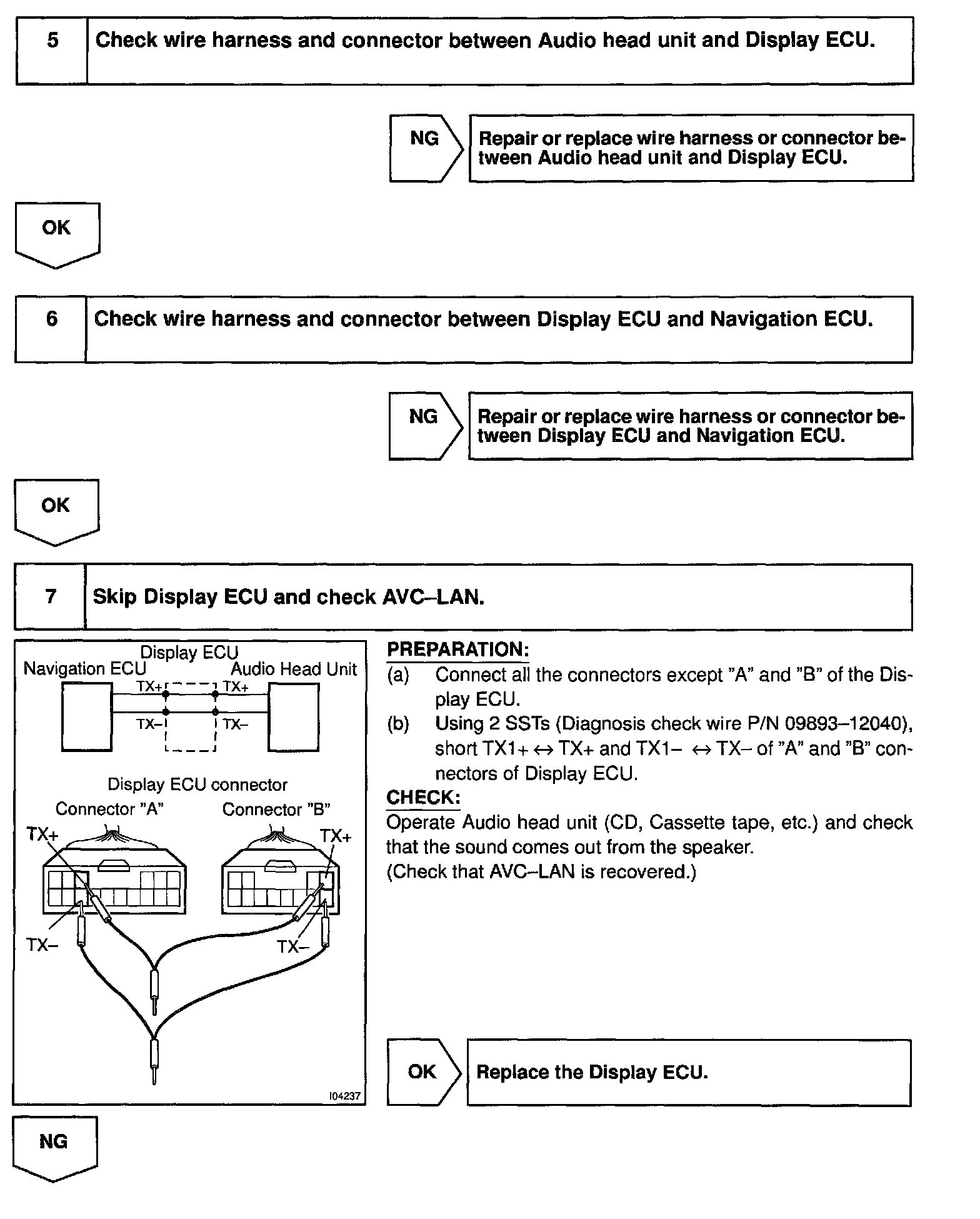 5 Check wire harness and connector between Audio head unit and Display ECU.

NG Repair or replace wire harness or connector between Audio head unit and Display ECU.

OK

6 Check wire harness and connector between Display ECU and Navigation ECU.

NG Repair or replace wire harness or connector between Display ECU and Navigation ECU.

OK

7 Skip Display ECU and check AVC–LAN.

Display ECU
Navigation ECU
Audio Head Unit
TX+
TX+
TX–
TX–
Display ECU connector
Connector "A"
Connector "B"
TX+
TX+
TX–
TX–
I04237

PREPARATION:
(a) Connect all the connectors except "A" and "B" of the Display ECU.
(b) Using 2 SSTs (Diagnosis check wire P/N 09893–12040), short TX1+ ↔ TX+ and TX1– ↔ TX– of "A" and "B" connectors of Display ECU.
CHECK:
Operate Audio head unit (CD, Cassette tape, etc.) and check that the sound comes out from the speaker.
(Check that AVC–LAN is recovered.)

OK Replace the Display ECU.

NG